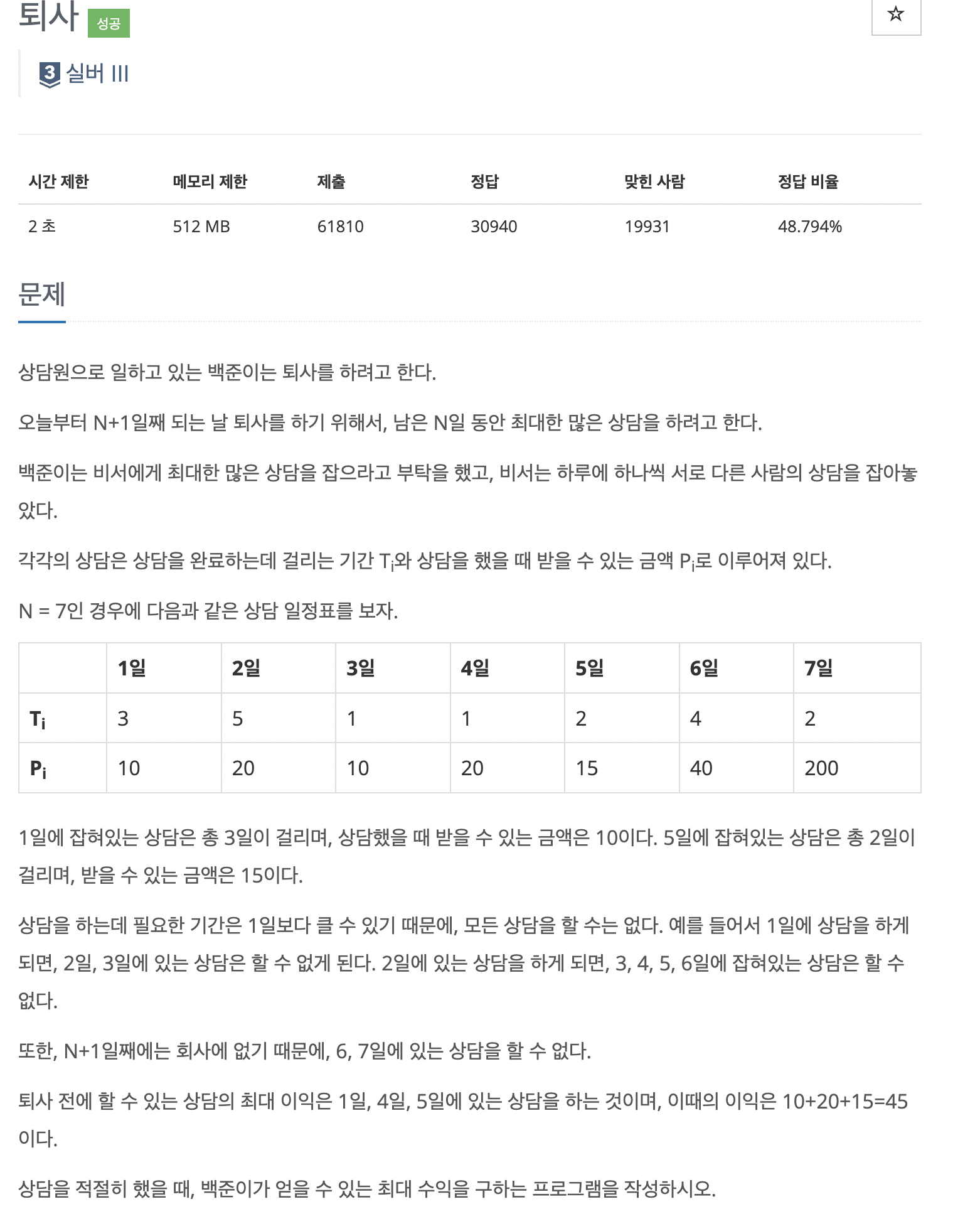 퇴사 성공

☆

3 실버 III

| 시간 제한 | 메모리 제한 | 제출 | 정답 | 맞힌 사람 | 정답 비율 |
|---|---|---|---|---|---|
| 2 초 | 512 MB | 61810 | 30940 | 19931 | 48.794% |

문제

상담원으로 일하고 있는 백준이는 퇴사를 하려고 한다.

오늘부터 N+1일째 되는 날 퇴사를 하기 위해서, 남은 N일 동안 최대한 많은 상담을 하려고 한다.

백준이는 비서에게 최대한 많은 상담을 잡으라고 부탁을 했고, 비서는 하루에 하나씩 서로 다른 사람의 상담을 잡아놓았다.

각각의 상담은 상담을 완료하는데 걸리는 기간 $T_i$와 상담을 했을 때 받을 수 있는 금액 $P_i$로 이루어져 있다.

N = 7인 경우에 다음과 같은 상담 일정표를 보자.

| | 1일 | 2일 | 3일 | 4일 | 5일 | 6일 | 7일 |
|---|---|---|---|---|---|---|---|
| $T_i$ | 3 | 5 | 1 | 1 | 2 | 4 | 2 |
| $P_i$ | 10 | 20 | 10 | 20 | 15 | 40 | 200 |

1일에 잡혀있는 상담은 총 3일이 걸리며, 상담했을 때 받을 수 있는 금액은 10이다. 5일에 잡혀있는 상담은 총 2일이 걸리며, 받을 수 있는 금액은 15이다.

상담을 하는데 필요한 기간은 1일보다 클 수 있기 때문에, 모든 상담을 할 수는 없다. 예를 들어서 1일에 상담을 하게 되면, 2일, 3일에 있는 상담은 할 수 없게 된다. 2일에 있는 상담을 하게 되면, 3, 4, 5, 6일에 잡혀있는 상담은 할 수 없다.

또한, N+1일째에는 회사에 없기 때문에, 6, 7일에 있는 상담을 할 수 없다.

퇴사 전에 할 수 있는 상담의 최대 이익은 1일, 4일, 5일에 있는 상담을 하는 것이며, 이때의 이익은 10+20+15=45이다.

상담을 적절히 했을 때, 백준이가 얻을 수 있는 최대 수익을 구하는 프로그램을 작성하시오.